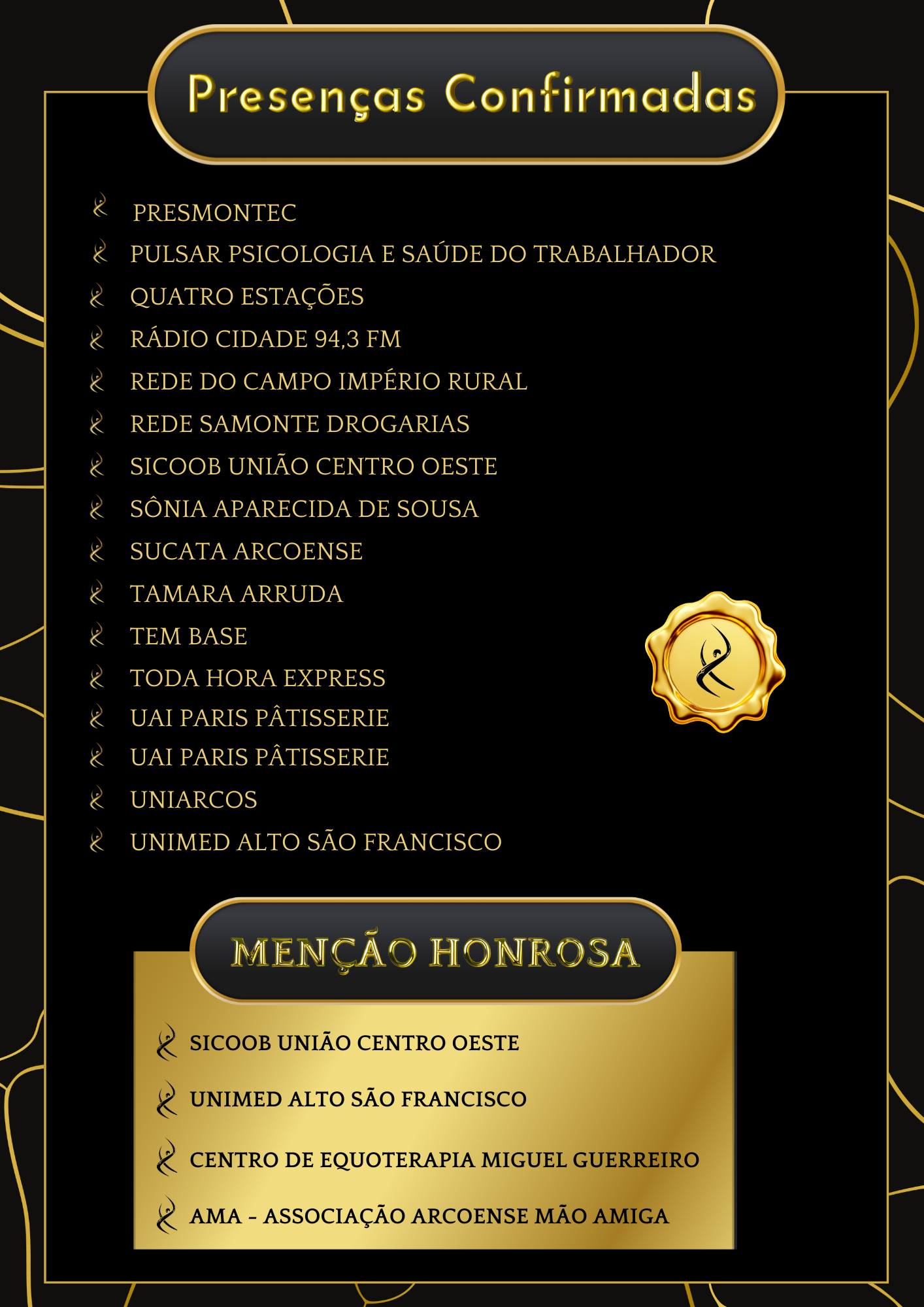 Presenças Confirmadas

PRESMONTEC
PULSAR PSICOLOGIA E SAÚDE DO TRABALHADOR
QUATRO ESTAÇÕES
RÁDIO CIDADE 94,3 FM
REDE DO CAMPO IMPÉRIO RURAL
REDE SAMONTE DROGARIAS
SICOOB UNIÃO CENTRO OESTE
SÔNIA APARECIDA DE SOUSA
SUCATA ARCOENSE
TAMARA ARRUDA
TEM BASE
TODA HORA EXPRESS
UAI PARIS PÂTISSERIE
UAI PARIS PÂTISSERIE
UNIARCOS
UNIMED ALTO SÃO FRANCISCO

MENÇÃO HONROSA

SICOOB UNIÃO CENTRO OESTE
UNIMED ALTO SÃO FRANCISCO
CENTRO DE EQUOTERAPIA MIGUEL GUERREIRO
AMA - ASSOCIAÇÃO ARCOENSE MÃO AMIGA